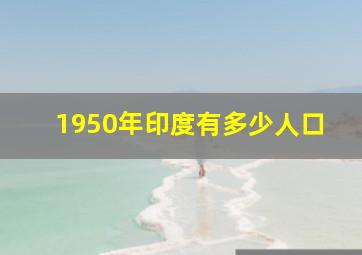 1950年印度有多少人口